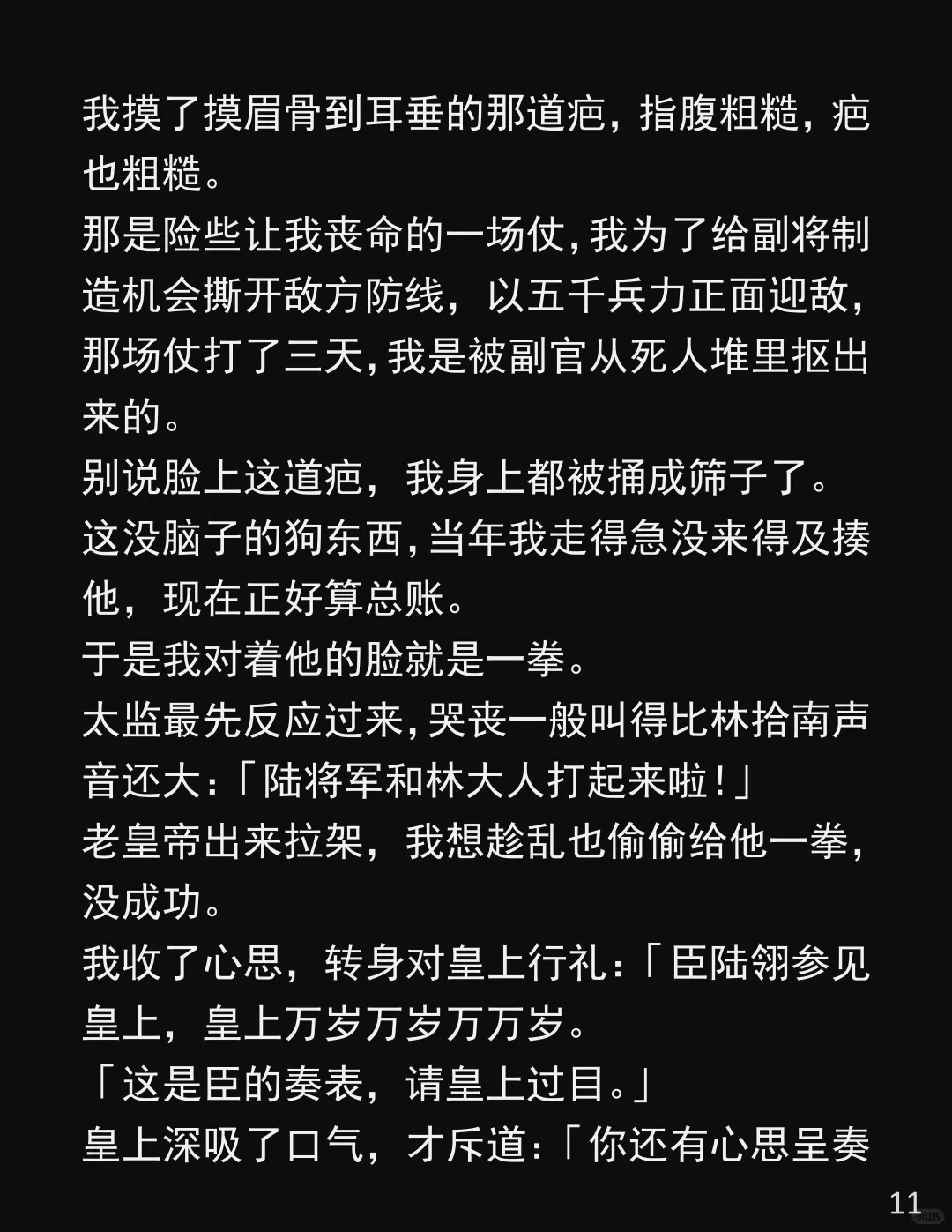 我摸了摸眉骨到耳垂的那道疤，指腹粗糙，疤也粗糙。
那是险些让我丧命的一场仗，我为了给副将制造机会撕开敌方防线，以五千兵力正面迎敌，那场仗打了三天，我是被副官从死人堆里抠出来的。
别说脸上这道疤，我身上都被捅成筛子了。
这没脑子的狗东西，当年我走得急没来得及揍他，现在正好算总账。
于是我对着他的脸就是一拳。
太监最先反应过来，哭丧一般叫得比林拾南声音还大：「陆将军和林大人打起来啦！」
老皇帝出来拉架，我想趁乱也偷偷给他一拳，没成功。
我收了心思，转身对皇上行礼：「臣陆翎参见皇上，皇上万岁万岁万万岁。
「这是臣的奏表，请皇上过目。」
皇上深吸了口气，才斥道：「你还有心思呈奏
11